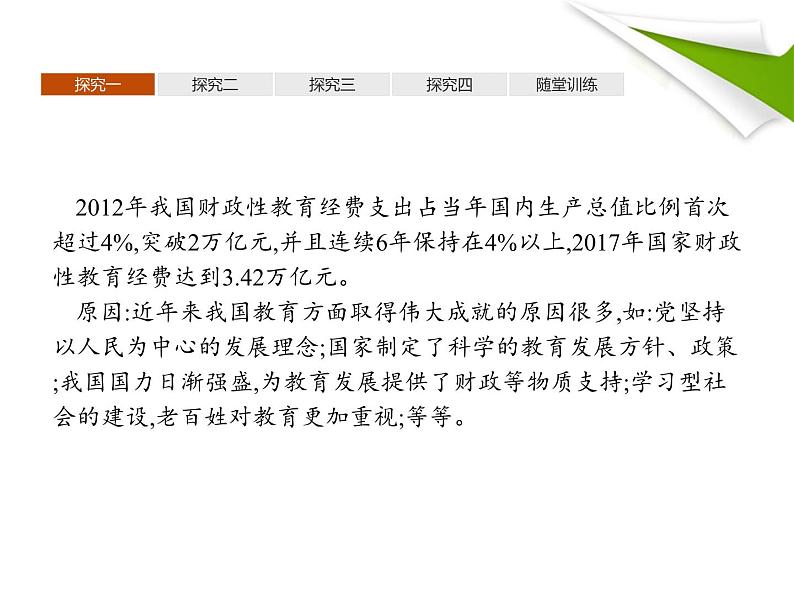 探究一 探究二 探究三 探究四 随堂训练

2012年我国财政性教育经费支出占当年国内生产总值比例首次超过4%,突破2万亿元,并且连续6年保持在4%以上,2017年国家财政性教育经费达到3.42万亿元。

原因:近年来我国教育方面取得伟大成就的原因很多,如:党坚持以人民为中心的发展理念;国家制定了科学的教育发展方针、政策;我国国力日渐强盛,为教育发展提供了财政等物质支持;学习型社会的建设,老百姓对教育更加重视;等等。